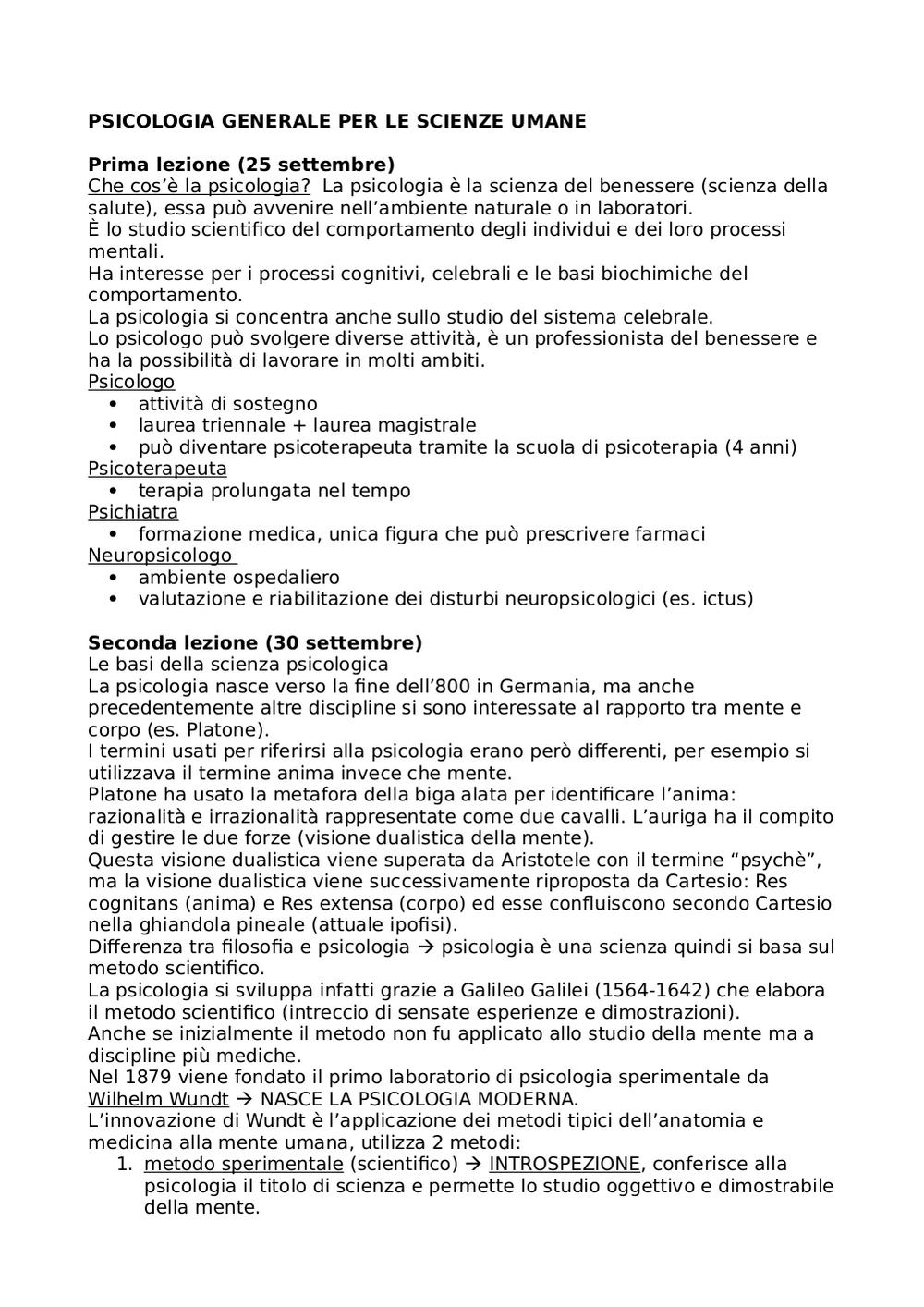 PSICOLOGIA GENERALE PER LE SCIENZE UMANE

Prima lezione (25 settembre)
Che cos'è la psicologia? La psicologia è la scienza del benessere (scienza della salute), essa può avvenire nell'ambiente naturale o in laboratori.
È lo studio scientifico del comportamento degli individui e dei loro processi mentali.
Ha interesse per i processi cognitivi, celebrali e le basi biochimiche del comportamento.
La psicologia si concentra anche sullo studio del sistema celebrale.
Lo psicologo può svolgere diverse attività, è un professionista del benessere e ha la possibilità di lavorare in molti ambiti.
Psicologo
• attività di sostegno
• laurea triennale + laurea magistrale
• può diventare psicoterapeuta tramite la scuola di psicoterapia (4 anni)
Psicoterapeuta
• terapia prolungata nel tempo
Psichiatra
• formazione medica, unica figura che può prescrivere farmaci
Neuropsicologo
• ambiente ospedaliero
• valutazione e riabilitazione dei disturbi neuropsicologici (es. ictus)

Seconda lezione (30 settembre)
Le basi della scienza psicologica
La psicologia nasce verso la fine dell'800 in Germania, ma anche precedentemente altre discipline si sono interessate al rapporto tra mente e corpo (es. Platone).
I termini usati per riferirsi alla psicologia erano però differenti, per esempio si utilizzava il termine anima invece che mente.
Platone ha usato la metafora della biga alata per identificare l'anima: razionalità e irrazionalità rappresentate come due cavalli. L'auriga ha il compito di gestire le due forze (visione dualistica della mente).
Questa visione dualistica viene superata da Aristotele con il termine "psychè", ma la visione dualistica viene successivamente riproposta da Cartesio: Res cognitans (anima) e Res extensa (corpo) ed esse confluiscono secondo Cartesio nella ghiandola pineale (attuale ipofisi).
Differenza tra filosofia e psicologia → psicologia è una scienza quindi si basa sul metodo scientifico.
La psicologia si sviluppa infatti grazie a Galileo Galilei (1564-1642) che elabora il metodo scientifico (intreccio di sensate esperienze e dimostrazioni).
Anche se inizialmente il metodo non fu applicato allo studio della mente ma a discipline più mediche.
Nel 1879 viene fondato il primo laboratorio di psicologia sperimentale da Wilhelm Wundt → NASCE LA PSICOLOGIA MODERNA.
L'innovazione di Wundt è l'applicazione dei metodi tipici dell'anatomia e medicina alla mente umana, utilizza 2 metodi:
1. metodo sperimentale (scientifico) → INTROSPEZIONE, conferisce alla psicologia il titolo di scienza e permette lo studio oggettivo e dimostrabile della mente.